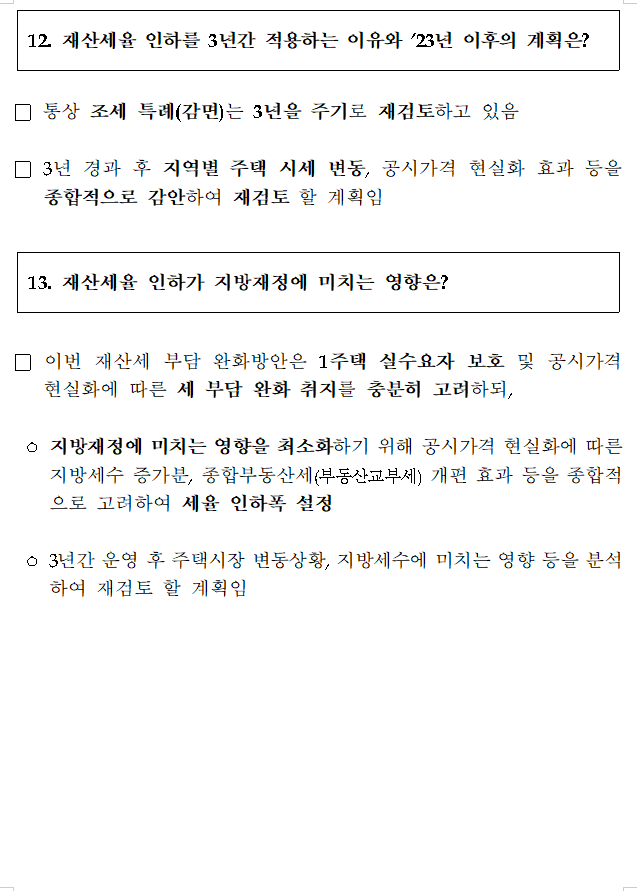 12. 재산세율 인하를 3년간 적용하는 이유와 '23년 이후의 계획은?

□ 통상 조세 특례(감면)는 3년을 주기로 재검토하고 있음

□ 3년 경과 후 지역별 주택 시세 변동, 공시가격 현실화 효과 등을 종합적으로 감안하여 재검토 할 계획임

13. 재산세율 인하가 지방재정에 미치는 영향은?

□ 이번 재산세 부담 완화방안은 1주택 실수요자 보호 및 공시가격 현실화에 따른 세 부담 완화 취지를 충분히 고려하되,

○ 지방재정에 미치는 영향을 최소화하기 위해 공시가격 현실화에 따른 지방세수 증가분, 종합부동산세(부동산교부세) 개편 효과 등을 종합적으로 고려하여 세율 인하폭 설정

○ 3년간 운영 후 주택시장 변동상황, 지방세수에 미치는 영향 등을 분석하여 재검토 할 계획임